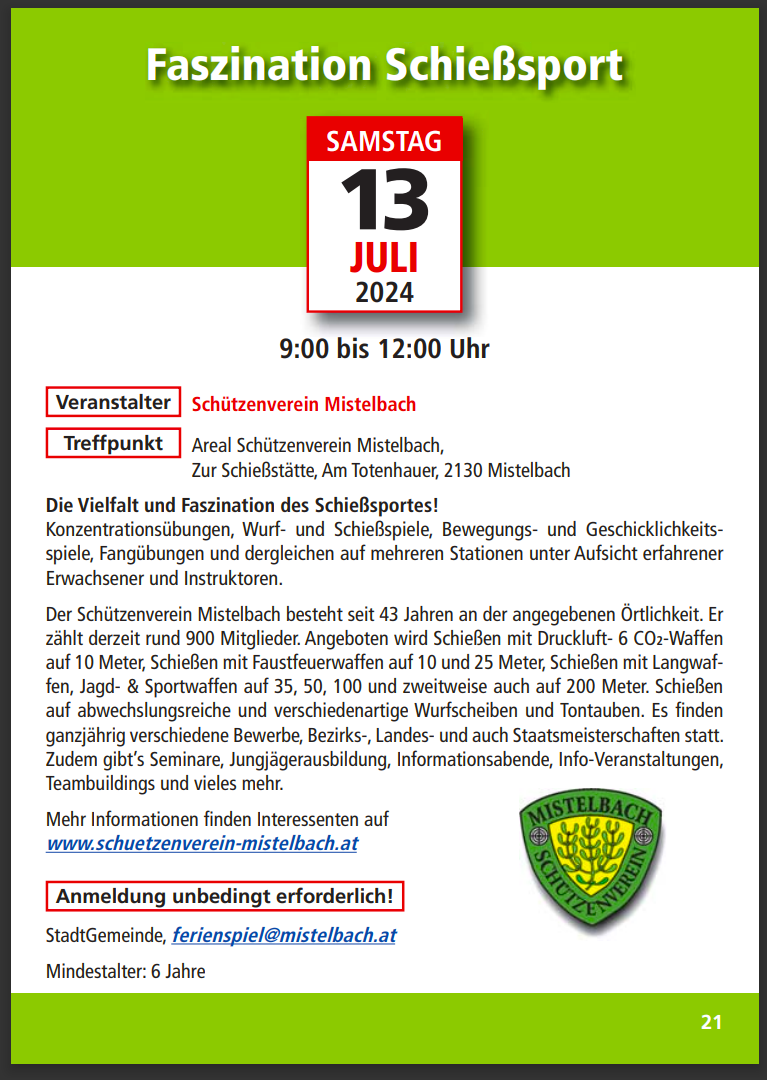 Faszination Schießsport

SAMSTAG
13
JULI
2024

9:00 bis 12:00 Uhr

Veranstalter Schützenverein Mistelbach

Treffpunkt Areal Schützenverein Mistelbach, Zur Schießstätte, Am Totenhauer, 2130 Mistelbach

Die Vielfalt und Faszination des Schießsportes!
Konzentrationsübungen, Wurf- und Schießspiele, Bewegungs- und Geschicklichkeitsspiele, Fangübungen und dergleichen auf mehreren Stationen unter Aufsicht erfahrener Erwachsener und Instruktoren.

Der Schützenverein Mistelbach besteht seit 43 Jahren an der angegebenen Örtlichkeit. Er zählt derzeit rund 900 Mitglieder. Angeboten wird Schießen mit Druckluft- 6 $CO_2$-Waffen auf 10 Meter, Schießen mit Faustfeuerwaffen auf 10 und 25 Meter, Schießen mit Langwaffen, Jagd- & Sportwaffen auf 35, 50, 100 und zweitweise auch auf 200 Meter. Schießen auf abwechslungsreiche und verschiedenartige Wurfscheiben und Tontauben. Es finden ganzjährig verschiedene Bewerbe, Bezirks-, Landes- und auch Staatsmeisterschaften statt. Zudem gibt's Seminare, Jungjägerausbildung, Informationsabende, Info-Veranstaltungen, Teambuildings und vieles mehr.

Mehr Informationen finden Interessenten auf
www.schuetzenverein-mistelbach.at

MISTELBACH
SCHÜTZENVEREIN

Anmeldung unbedingt erforderlich!

StadtGemeinde, ferienspiel@mistelbach.at

Mindestalter: 6 Jahre

21